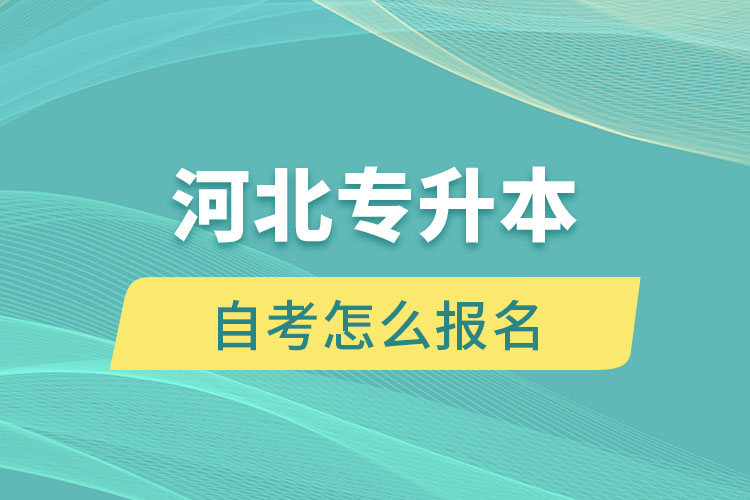 河北专升本

自考怎么报名